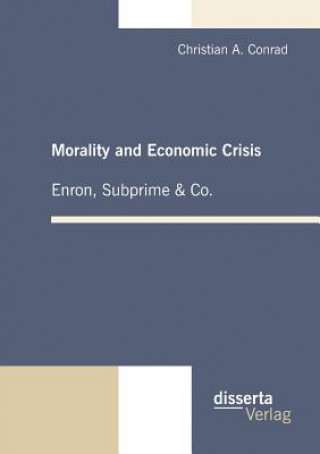 Christian A. Conrad

Morality and Economic Crisis

Enron, Subprime & Co.

disserta
Verlag